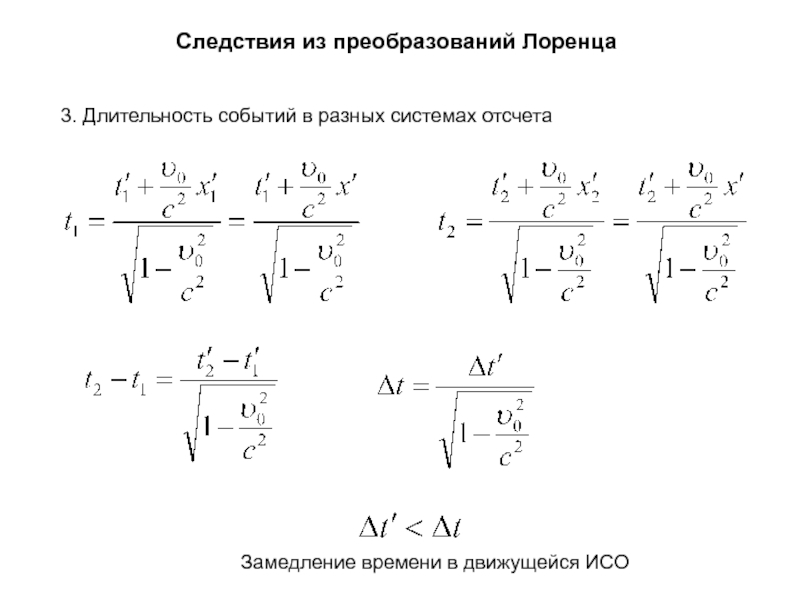 Следствия из преобразований Лоренца

3. Длительность событий в разных системах отсчета

$t_1 = \frac{t_1' + \frac{\upsilon_0}{c^2} x_1'}{\sqrt{1 - \frac{\upsilon_0^2}{c^2}}} = \frac{t_1' + \frac{\upsilon_0}{c^2} x'}{\sqrt{1 - \frac{\upsilon_0^2}{c^2}}}$

$t_2 = \frac{t_2' + \frac{\upsilon_0}{c^2} x_2'}{\sqrt{1 - \frac{\upsilon_0^2}{c^2}}} = \frac{t_2' + \frac{\upsilon_0}{c^2} x'}{\sqrt{1 - \frac{\upsilon_0^2}{c^2}}}$

$t_2 - t_1 = \frac{t_2' - t_1'}{\sqrt{1 - \frac{\upsilon_0^2}{c^2}}}$

$\Delta t = \frac{\Delta t'}{\sqrt{1 - \frac{\upsilon_0^2}{c^2}}}$

$\Delta t' < \Delta t$

Замедление времени в движущейся ИСО